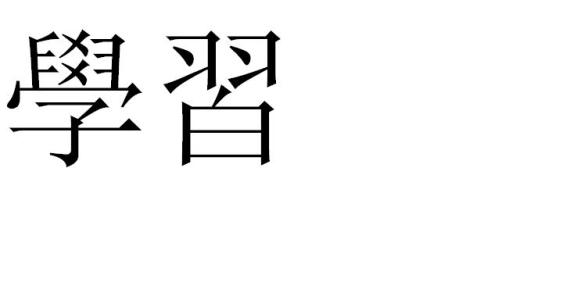 學習